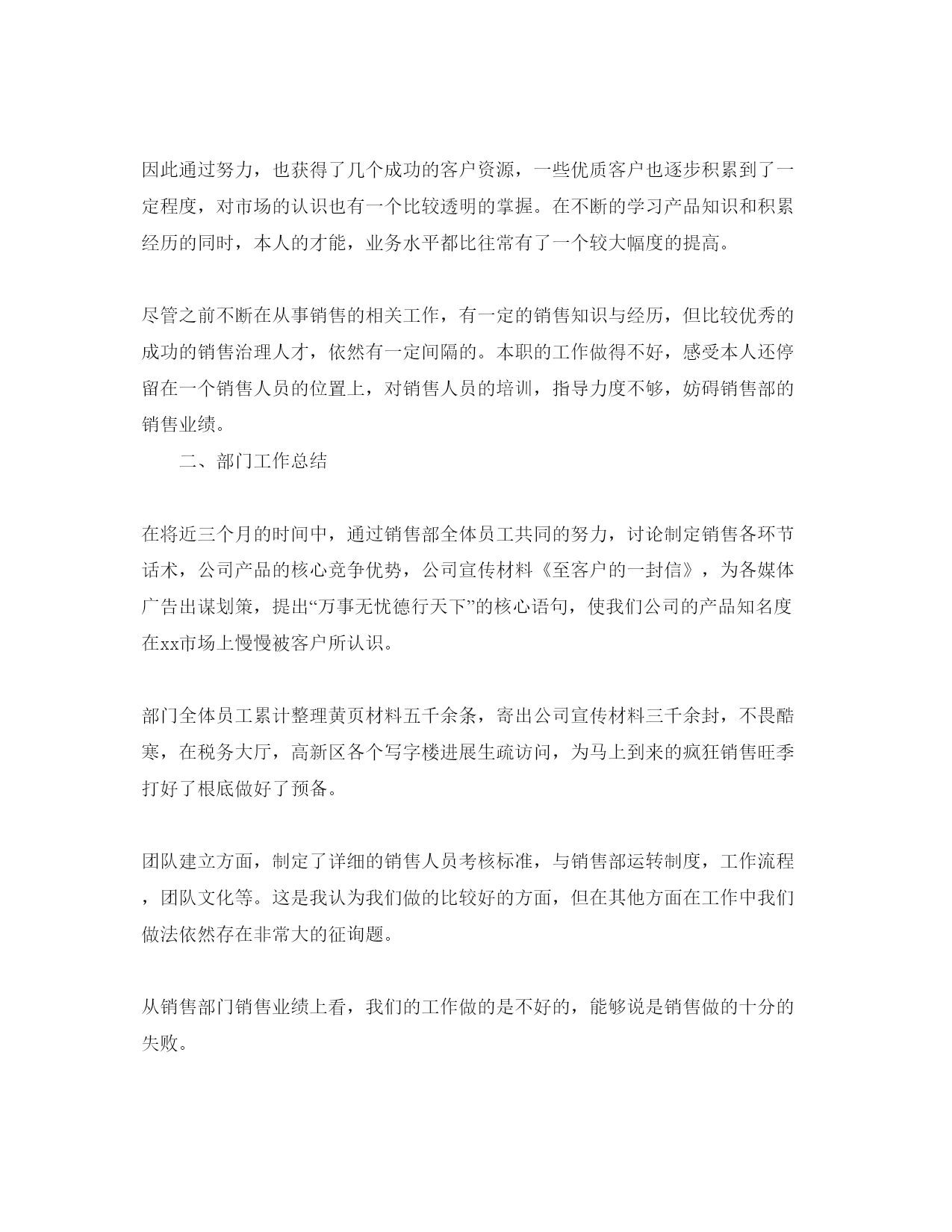 因此通过努力，也获得了几个成功的客户资源，一些优质客户也逐步积累到了一定程度，对市场的认识也有一个比较透明的掌握。在不断的学习产品知识和积累经历的同时，本人的才能，业务水平都比往常有了一个较大幅度的提高。

尽管之前不断在从事销售的相关工作，有一定的销售知识与经历，但比较优秀的成功的销售治理人才，依然有一定间隔的。本职的工作做得不好，感受本人还停留在一个销售人员的位置上，对销售人员的培训，指导力度不够，妨碍销售部的销售业绩。

二、部门工作总结

在将近三个月的时间中，通过销售部全体员工共同的努力，讨论制定销售各环节话术，公司产品的核心竞争优势，公司宣传材料《至客户的一封信》，为各媒体广告出谋划策，提出“万事无忧德行天下”的核心语句，使我们公司的产品知名度在xx市场上慢慢被客户所认识。

部门全体员工累计整理黄页材料五千余条，寄出公司宣传材料三千余封，不畏酷寒，在税务大厅，高新区各个写字楼进展生疏访问，为马上到来的疯狂销售旺季打好了根底做好了预备。

团队建立方面，制定了详细的销售人员考核标准，与销售部运转制度，工作流程，团队文化等。这是我认为我们做的比较好的方面，但在其他方面在工作中我们做法依然存在非常大的征询题。

从销售部门销售业绩上看，我们的工作做的是不好的，能够说是销售做的十分的失败。